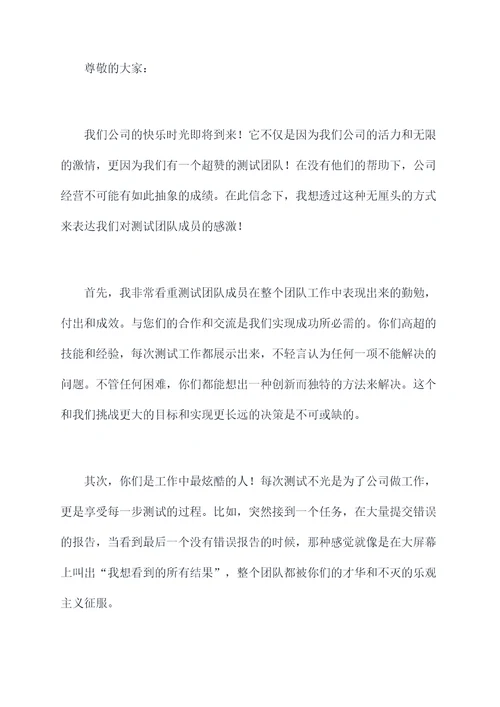 尊敬的大家：

我们公司的快乐时光即将到来！它不仅是因为我们公司的活力和无限的激情，更因为我们有一个超赞的测试团队！在没有他们的帮助下，公司经营不可能有如此抽象的成绩。在此信念下，我想透过这种无厘头的方式来表达我们对测试团队成员的感激！

首先，我非常看重测试团队成员在整个团队工作中表现出来的勤勉，付出和成效。与您们的合作和交流是我们实现成功所必需的。你们高超的技能和经验，每次测试工作都展示出来，不轻言认为任何一项不能解决的问题。不管任何困难，你们都能想出一种创新而独特的方法来解决。这个和我们挑战更大的目标和实现更长远的决策是不可或缺的。

其次，你们是工作中最炫酷的人！每次测试不光是为了公司做工作，更是享受每一步测试的过程。比如，突然接到一个任务，在大量提交错误的报告，当看到最后一个没有错误报告的时候，那种感觉就像是在大屏幕上叫出“我想看到的所有结果”，整个团队都被你们的才华和不灭的乐观主义征服。